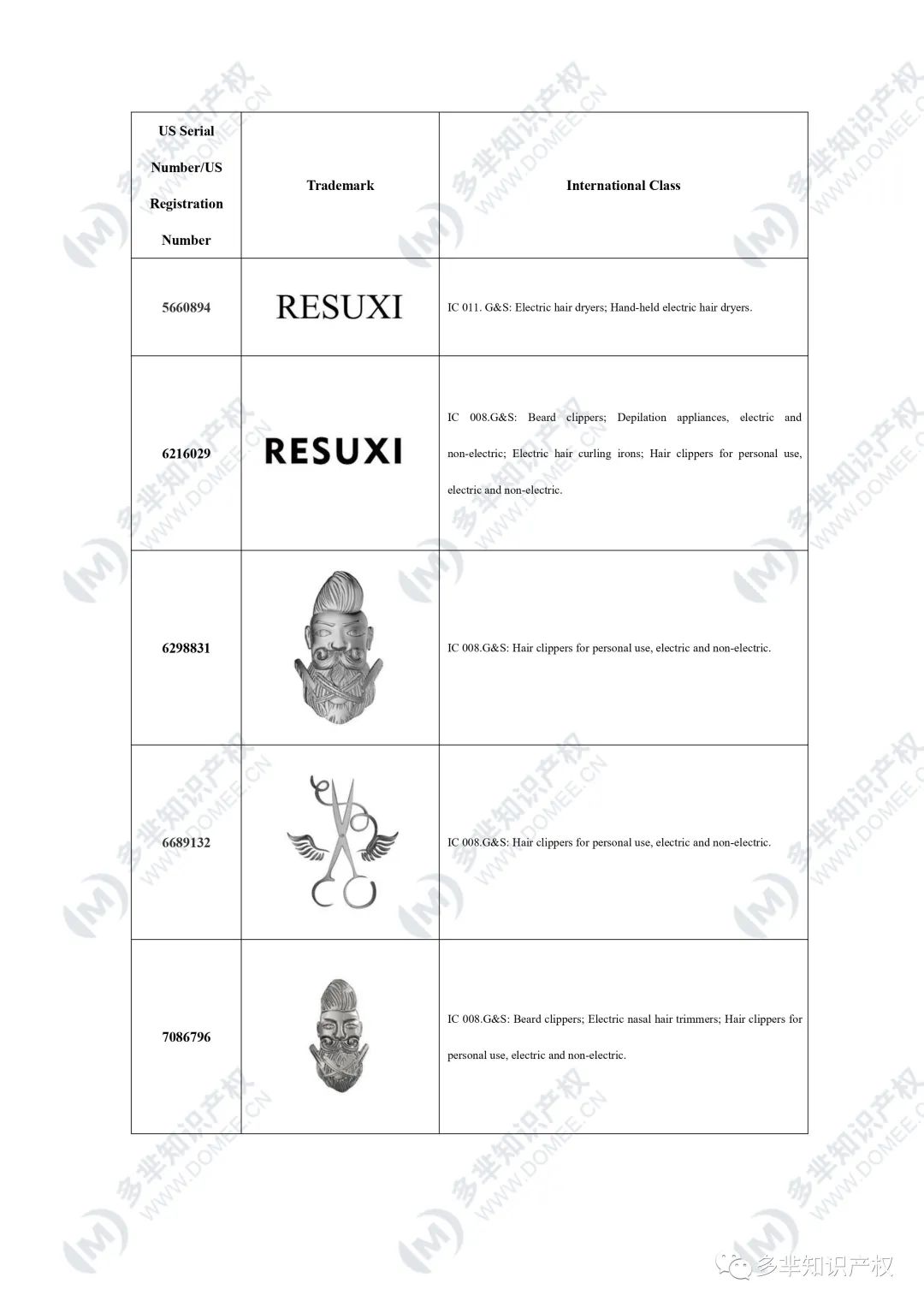 | US Serial Number/US Registration Number | Trademark | International Class |
|---|---|---|
| 5660894 | RESUXI | IC 011. G&S: Electric hair dryers; Hand-held electric hair dryers. |
| 6216029 | RESUXI | IC 008.G&S: Beard clippers; Depilation appliances, electric and non-electric; Electric hair curling irons; Hair clippers for personal use, electric and non-electric. |
| 6298831 | | IC 008.G&S: Hair clippers for personal use, electric and non-electric. |
| 6689132 | | IC 008.G&S: Hair clippers for personal use, electric and non-electric. |
| 7086796 | | IC 008.G&S: Beard clippers; Electric nasal hair trimmers; Hair clippers for personal use, electric and non-electric. |

多芈知识产权 WWW.DOMEE.CN

多芈知识产权